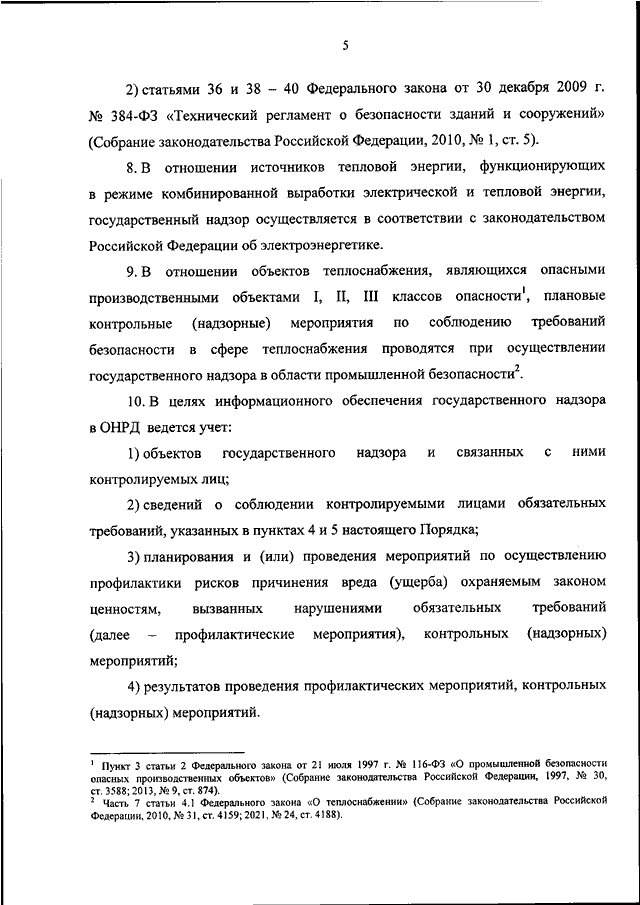 5

2) статьями 36 и 38 – 40 Федерального закона от 30 декабря 2009 г. № 384-ФЗ «Технический регламент о безопасности зданий и сооружений» (Собрание законодательства Российской Федерации, 2010, № 1, ст. 5).

8. В отношении источников тепловой энергии, функционирующих в режиме комбинированной выработки электрической и тепловой энергии, государственный надзор осуществляется в соответствии с законодательством Российской Федерации об электроэнергетике.

9. В отношении объектов теплоснабжения, являющихся опасными производственными объектами I, II, III классов опасности$^1$, плановые контрольные (надзорные) мероприятия по соблюдению требований безопасности в сфере теплоснабжения проводятся при осуществлении государственного надзора в области промышленной безопасности$^2$.

10. В целях информационного обеспечения государственного надзора в ОНРД ведется учет:

1) объектов государственного надзора и связанных с ними контролируемых лиц;

2) сведений о соблюдении контролируемыми лицами обязательных требований, указанных в пунктах 4 и 5 настоящего Порядка;

3) планирования и (или) проведения мероприятий по осуществлению профилактики рисков причинения вреда (ущерба) охраняемым законом ценностям, вызванных нарушениями обязательных требований (далее – профилактические мероприятия), контрольных (надзорных) мероприятий;

4) результатов проведения профилактических мероприятий, контрольных (надзорных) мероприятий.

$^1$ Пункт 3 статьи 2 Федерального закона от 21 июля 1997 г. № 116-ФЗ «О промышленной безопасности опасных производственных объектов» (Собрание законодательства Российской Федерации, 1997, № 30, ст. 3588; 2013, № 9, ст. 874).
$^2$ Часть 7 статьи 4.1 Федерального закона «О теплоснабжении» (Собрание законодательства Российской Федерации, 2010, № 31, ст. 4159; 2021, № 24, ст. 4188).